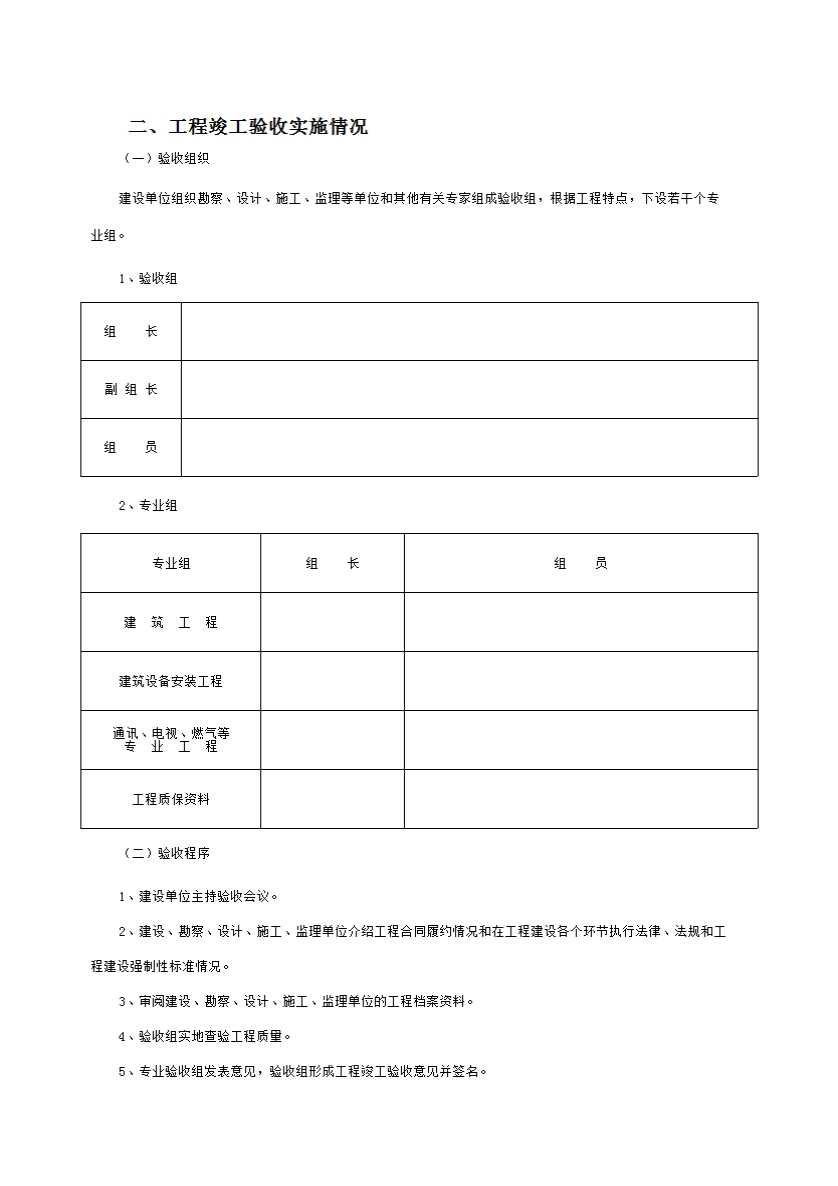 二、工程竣工验收实施情况

（一）验收组织

建设单位组织勘察、设计、施工、监理等单位和其他有关专家组成验收组，根据工程特点，下设若干个专业组。

1、验收组

| 组　长 | |
|---|---|
| 副 组 长 | |
| 组　员 | |

2、专业组

| 专业组 | 组　长 | 组　员 |
|---|---|---|
| 建 筑 工 程 | | |
| 建筑设备安装工程 | | |
| 通讯、电视、燃气等专 业 工 程 | | |
| 工程质保资料 | | |

（二）验收程序

1、建设单位主持验收会议。

2、建设、勘察、设计、施工、监理单位介绍工程合同履约情况和在工程建设各个环节执行法律、法规和工程建设强制性标准情况。

3、审阅建设、勘察、设计、施工、监理单位的工程档案资料。

4、验收组实地查验工程质量。

5、专业验收组发表意见，验收组形成工程竣工验收意见并签名。